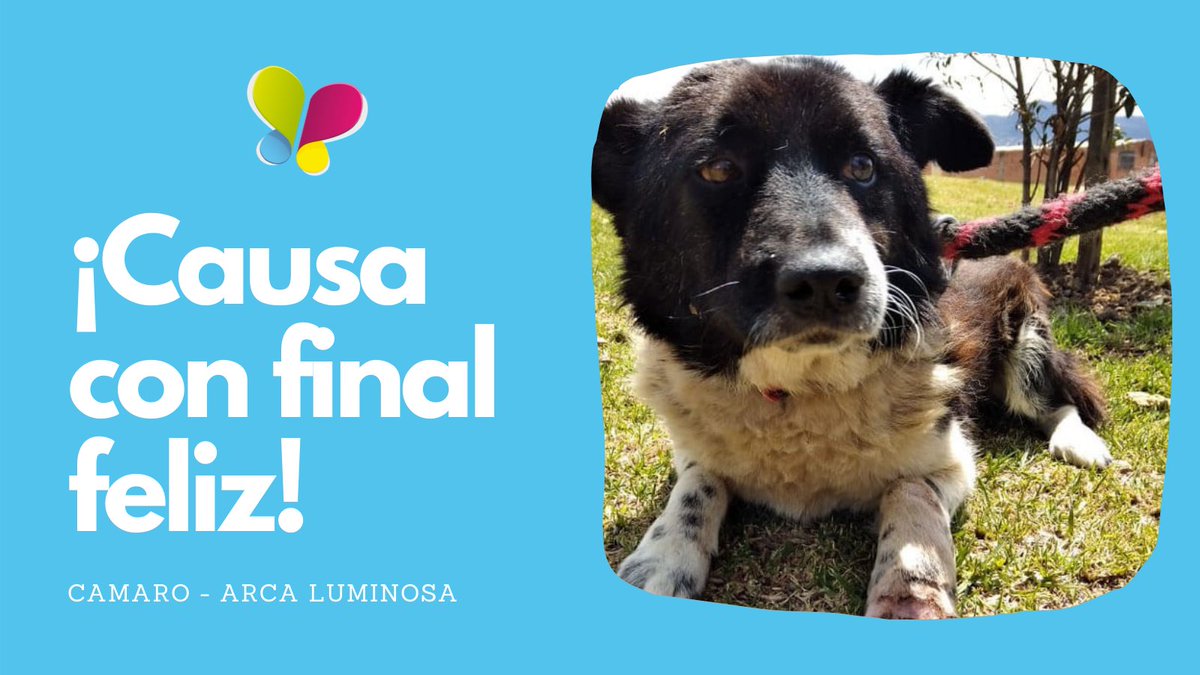 ¡Causa con final feliz!

CAMARO - ARCA LUMINOSA